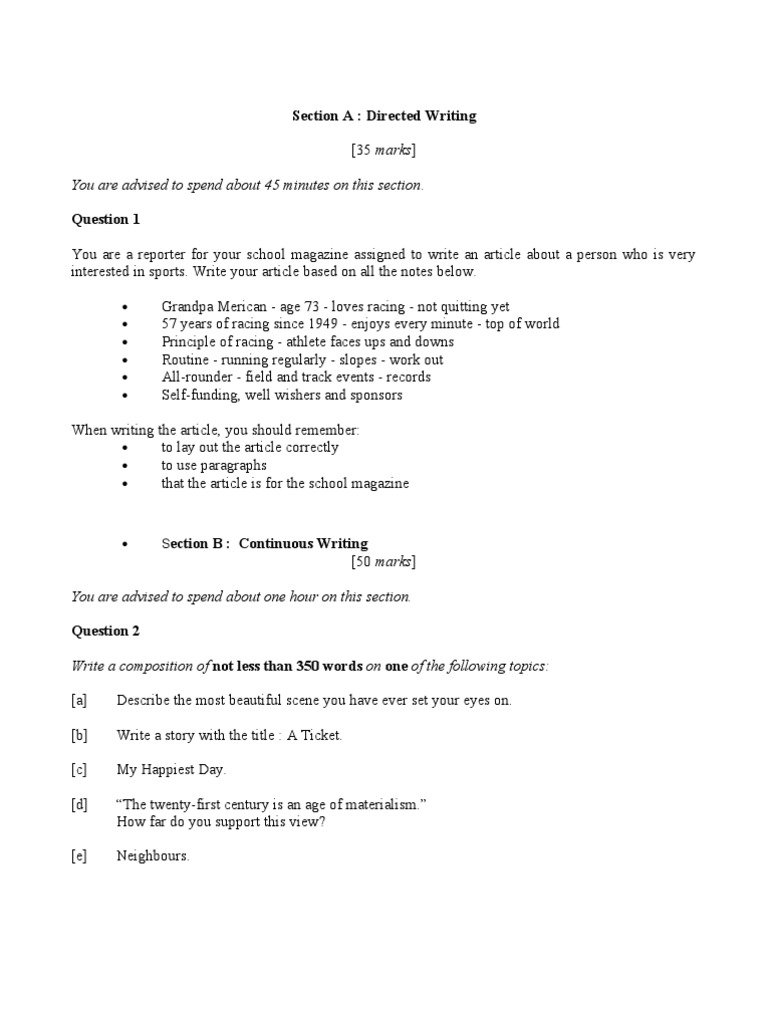 Section A : Directed Writing

[35 marks]

You are advised to spend about 45 minutes on this section.

Question 1

You are a reporter for your school magazine assigned to write an article about a person who is very interested in sports. Write your article based on all the notes below.

• Grandpa Merican - age 73 - loves racing - not quitting yet
• 57 years of racing since 1949 - enjoys every minute - top of world
• Principle of racing - athlete faces ups and downs
• Routine - running regularly - slopes - work out
• All-rounder - field and track events - records
• Self-funding, well wishers and sponsors

When writing the article, you should remember:
• to lay out the article correctly
• to use paragraphs
• that the article is for the school magazine

• Section B : Continuous Writing
[50 marks]

You are advised to spend about one hour on this section.

Question 2

Write a composition of not less than 350 words on one of the following topics:

[a] Describe the most beautiful scene you have ever set your eyes on.

[b] Write a story with the title : A Ticket.

[c] My Happiest Day.

[d] “The twenty-first century is an age of materialism.”
How far do you support this view?

[e] Neighbours.